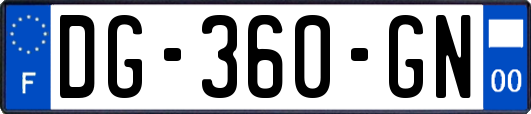 F
DG-360-GN
00